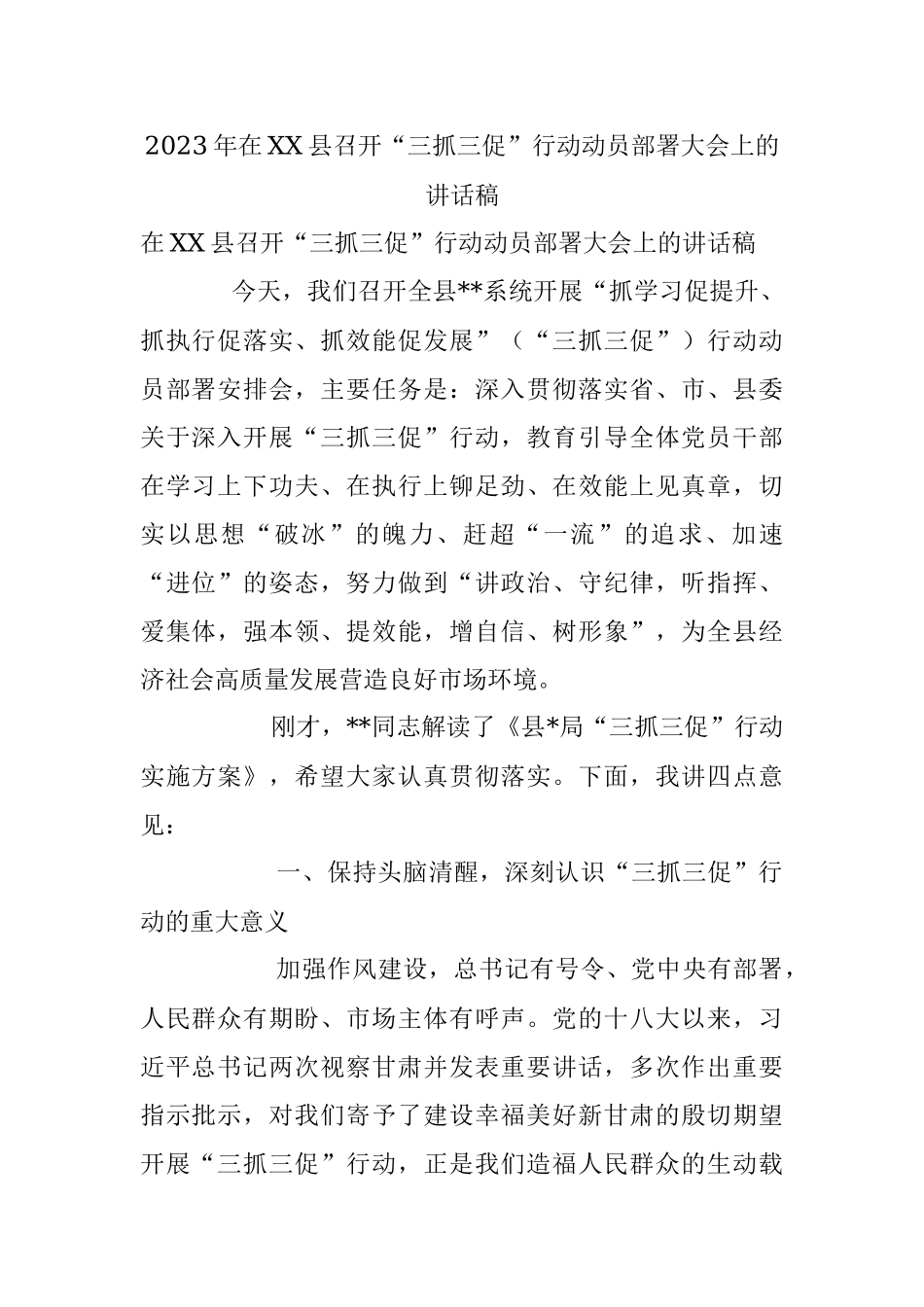 2023年在XX县召开“三抓三促”行动动员部署大会上的讲话稿

在XX县召开“三抓三促”行动动员部署大会上的讲话稿

今天，我们召开全县**系统开展“抓学习促提升、抓执行促落实、抓效能促发展”（“三抓三促”）行动动员部署安排会，主要任务是：深入贯彻落实省、市、县委关于深入开展“三抓三促”行动，教育引导全体党员干部在学习上下功夫、在执行上铆足劲、在效能上见真章，切实以思想“破冰”的魄力、赶超“一流”的追求、加速“进位”的姿态，努力做到“讲政治、守纪律，听指挥、爱集体，强本领、提效能，增自信、树形象”，为全县经济社会高质量发展营造良好市场环境。

刚才，**同志解读了《县*局“三抓三促”行动实施方案》，希望大家认真贯彻落实。下面，我讲四点意见：

一、保持头脑清醒，深刻认识“三抓三促”行动的重大意义

加强作风建设，总书记有号令、党中央有部署，人民群众有期盼、市场主体有呼声。党的十八大以来，习近平总书记两次视察甘肃并发表重要讲话，多次作出重要指示批示，对我们寄予了建设幸福美好新甘肃的殷切期望开展“三抓三促”行动，正是我们造福人民群众的生动载